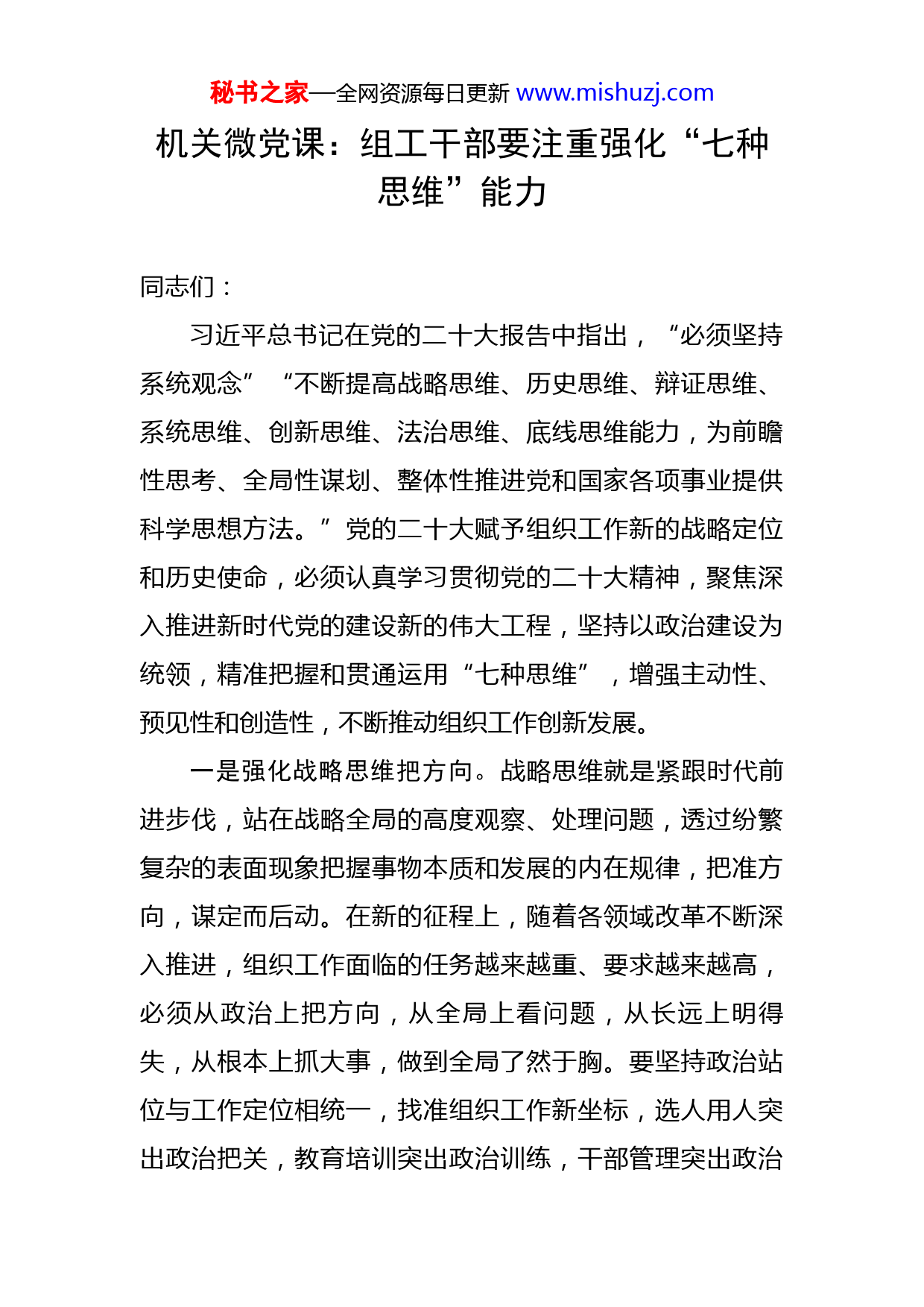 秘书之家—全网资源每日更新 www.mishuzj.com

机关微党课：组工干部要注重强化“七种思维”能力

同志们：

习近平总书记在党的二十大报告中指出，“必须坚持系统观念”“不断提高战略思维、历史思维、辩证思维、系统思维、创新思维、法治思维、底线思维能力，为前瞻性思考、全局性谋划、整体性推进党和国家各项事业提供科学思想方法。”党的二十大赋予组织工作新的战略定位和历史使命，必须认真学习贯彻党的二十大精神，聚焦深入推进新时代党的建设新的伟大工程，坚持以政治建设为统领，精准把握和贯通运用“七种思维”，增强主动性、预见性和创造性，不断推动组织工作创新发展。

一是强化战略思维把方向。战略思维就是紧跟时代前进步伐，站在战略全局的高度观察、处理问题，透过纷繁复杂的表面现象把握事物本质和发展的内在规律，把准方向，谋定而后动。在新的征程上，随着各领域改革不断深入推进，组织工作面临的任务越来越重、要求越来越高，必须从政治上把方向，从全局上看问题，从长远上明得失，从根本上抓大事，做到全局了然于胸。要坚持政治站位与工作定位相统一，找准组织工作新坐标，选人用人突出政治把关，教育培训突出政治训练，干部管理突出政治